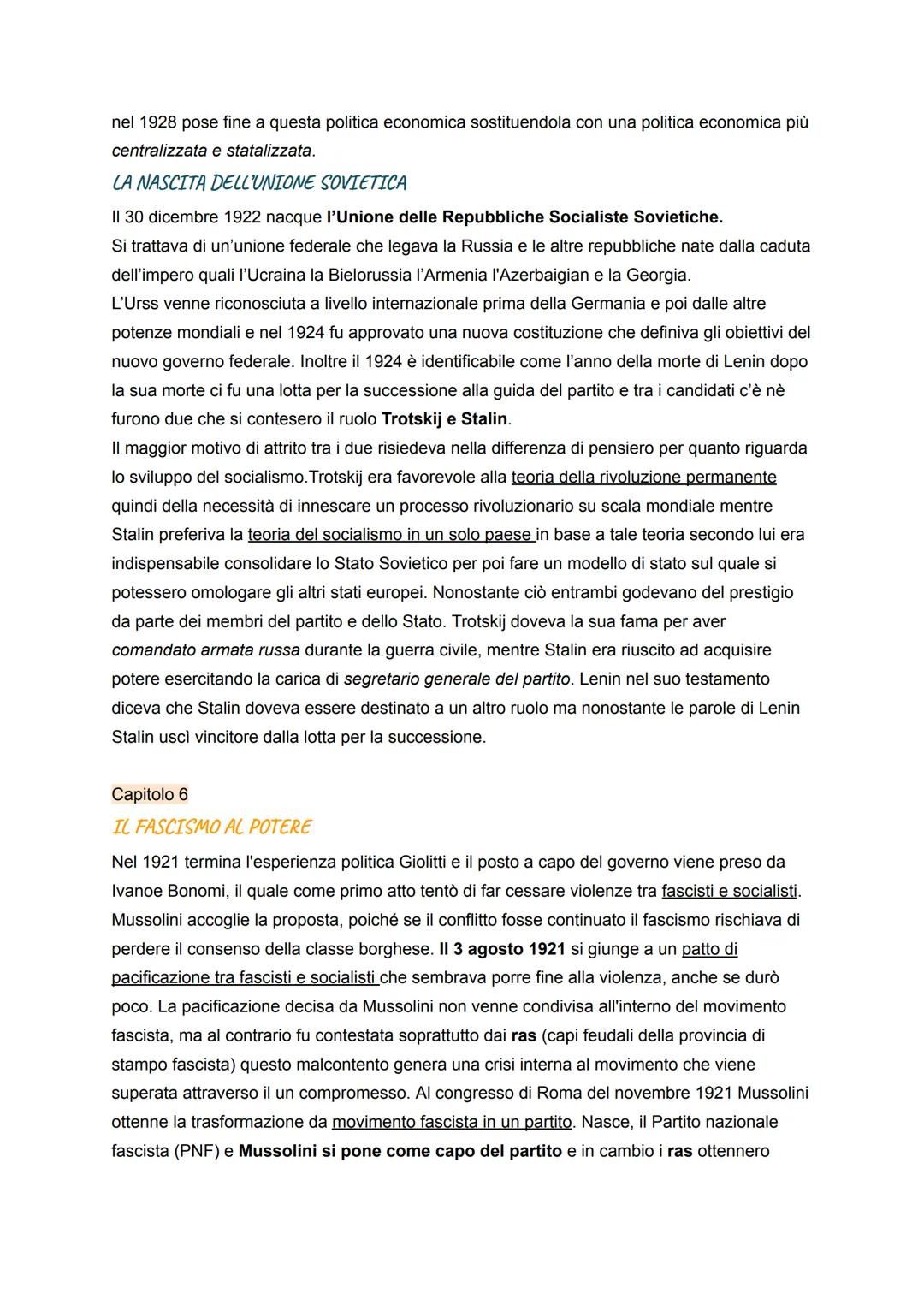 nel 1928 pose fine a questa politica economica sostituendola con una politica economica più centralizzata e statalizzata.

LA NASCITA DELL'UNIONE SOVIETICA

Il 30 dicembre 1922 nacque l'Unione delle Repubbliche Socialiste Sovietiche.
Si trattava di un'unione federale che legava la Russia e le altre repubbliche nate dalla caduta dell'impero quali l'Ucraina la Bielorussia l'Armenia l'Azerbaigian e la Georgia.
L'Urss venne riconosciuta a livello internazionale prima della Germania e poi dalle altre potenze mondiali e nel 1924 fu approvato una nuova costituzione che definiva gli obiettivi del nuovo governo federale. Inoltre il 1924 è identificabile come l'anno della morte di Lenin dopo la sua morte ci fu una lotta per la successione alla guida del partito e tra i candidati c'è nè furono due che si contesero il ruolo Trotskij e Stalin.
Il maggior motivo di attrito tra i due risiedeva nella differenza di pensiero per quanto riguarda lo sviluppo del socialismo.Trotskij era favorevole alla teoria della rivoluzione permanente quindi della necessità di innescare un processo rivoluzionario su scala mondiale mentre Stalin preferiva la teoria del socialismo in un solo paese in base a tale teoria secondo lui era indispensabile consolidare lo Stato Sovietico per poi fare un modello di stato sul quale si potessero omologare gli altri stati europei. Nonostante ciò entrambi godevano del prestigio da parte dei membri del partito e dello Stato. Trotskij doveva la sua fama per aver comandato armata russa durante la guerra civile, mentre Stalin era riuscito ad acquisire potere esercitando la carica di segretario generale del partito. Lenin nel suo testamento diceva che Stalin doveva essere destinato a un altro ruolo ma nonostante le parole di Lenin Stalin uscì vincitore dalla lotta per la successione.

Capitolo 6
IL FASCISMO AL POTERE

Nel 1921 termina l'esperienza politica Giolitti e il posto a capo del governo viene preso da Ivanoe Bonomi, il quale come primo atto tentò di far cessare violenze tra fascisti e socialisti. Mussolini accoglie la proposta, poiché se il conflitto fosse continuato il fascismo rischiava di perdere il consenso della classe borghese. Il 3 agosto 1921 si giunge a un patto di pacificazione tra fascisti e socialisti che sembrava porre fine alla violenza, anche se durò poco. La pacificazione decisa da Mussolini non venne condivisa all'interno del movimento fascista, ma al contrario fu contestata soprattutto dai ras (capi feudali della provincia di stampo fascista) questo malcontento genera una crisi interna al movimento che viene superata attraverso il un compromesso. Al congresso di Roma del novembre 1921 Mussolini ottenne la trasformazione da movimento fascista in un partito. Nasce, il Partito nazionale fascista (PNF) e Mussolini si pone come capo del partito e in cambio i ras ottennero